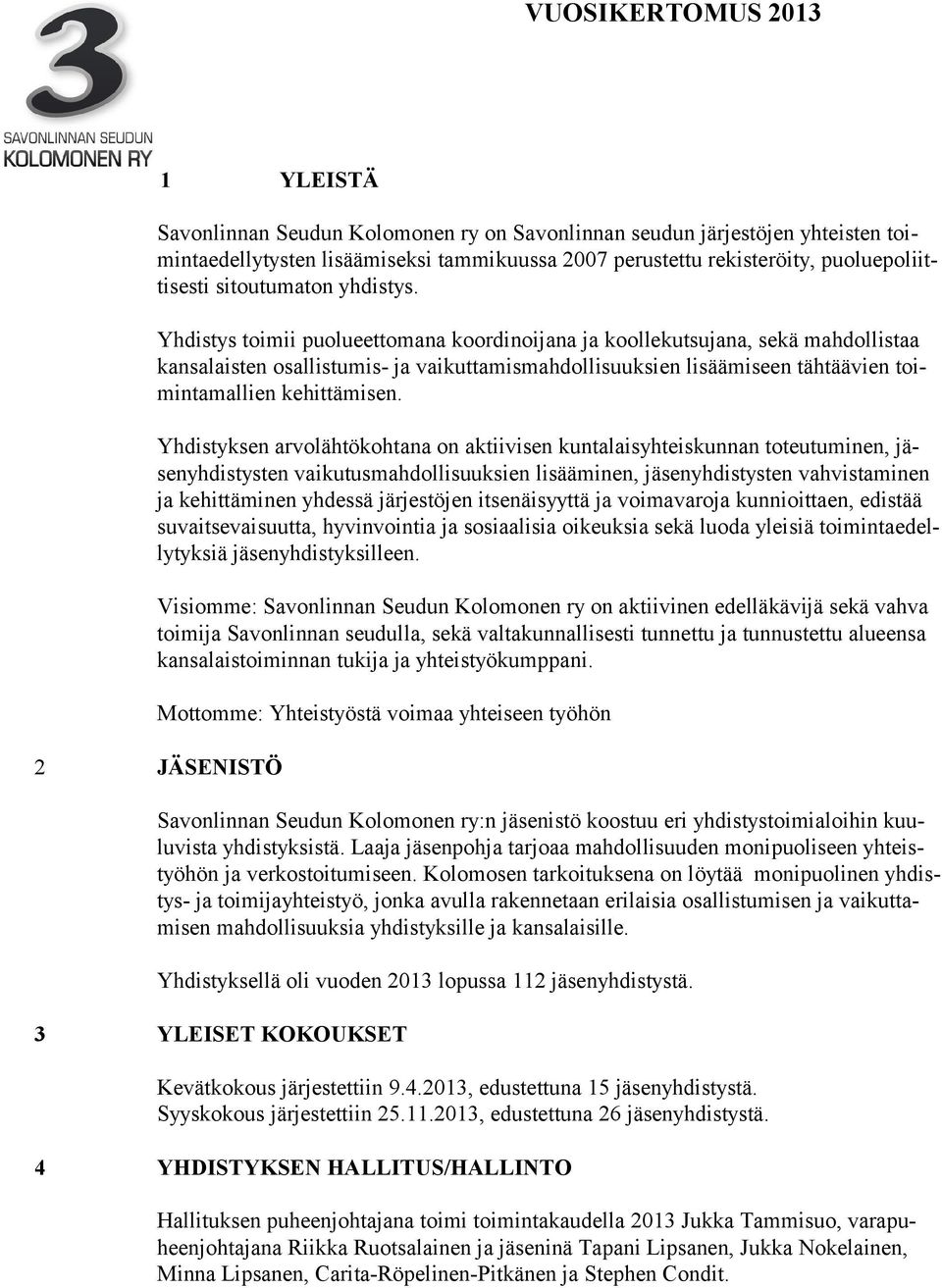 3
SAVONLINNAN SEUDUN
KOLOMONEN RY

VUOSIKERTOMUS 2013

1 YLEISTÄ

Savonlinnan Seudun Kolomonen ry on Savonlinnan seudun järjestöjen yhteisten toimintaedellytysten lisäämiseksi tammikuussa 2007 perustettu rekisteröity, puoluepoliittisesti sitoutumaton yhdistys.

Yhdistys toimii puolueettomana koordinoijana ja koollekutsujana, sekä mahdollistaa kansalaisten osallistumis- ja vaikuttamismahdollisuuksien lisäämiseen tähtäävien toimintamallien kehittämisen.

Yhdistyksen arvolähtökohtana on aktiivisen kuntalaisyhteiskunnan toteutuminen, jäsenyhdistysten vaikutusmahdollisuuksien lisääminen, jäsenyhdistysten vahvistaminen ja kehittäminen yhdessä järjestöjen itsenäisyyttä ja voimavaroja kunnioittaen, edistää suvaitsevaisuutta, hyvinvointia ja sosiaalisia oikeuksia sekä luoda yleisiä toimintaedellytyksiä jäsenyhdistyksilleen.

Visiomme: Savonlinnan Seudun Kolomonen ry on aktiivinen edelläkävijä sekä vahva toimija Savonlinnan seudulla, sekä valtakunnallisesti tunnettu ja tunnustettu alueensa kansalaistoiminnan tukija ja yhteistyökumppani.

Mottomme: Yhteistyöstä voimaa yhteiseen työhön

2 JÄSENISTÖ

Savonlinnan Seudun Kolomonen ry:n jäsenistö koostuu eri yhdistystoimialoihin kuuluvista yhdistyksistä. Laaja jäsenpohja tarjoaa mahdollisuuden monipuoliseen yhteistyöhön ja verkostoitumiseen. Kolomosen tarkoituksena on löytää monipuolinen yhdistys- ja toimijayhteistyö, jonka avulla rakennetaan erilaisia osallistumisen ja vaikuttamisen mahdollisuuksia yhdistyksille ja kansalaisille.

Yhdistyksellä oli vuoden 2013 lopussa 112 jäsenyhdistystä.

3 YLEISET KOKOUKSET

Kevätkokous järjestettiin 9.4.2013, edustettuna 15 jäsenyhdistystä.
Syyskokous järjestettiin 25.11.2013, edustettuna 26 jäsenyhdistystä.

4 YHDISTYKSEN HALLITUS/HALLINTO

Hallituksen puheenjohtajana toimi toimintakaudella 2013 Jukka Tammisuo, varapuheenjohtajana Riikka Ruotsalainen ja jäseninä Tapani Lipsanen, Jukka Nokelainen, Minna Lipsanen, Carita-Röpelinen-Pitkänen ja Stephen Condit.